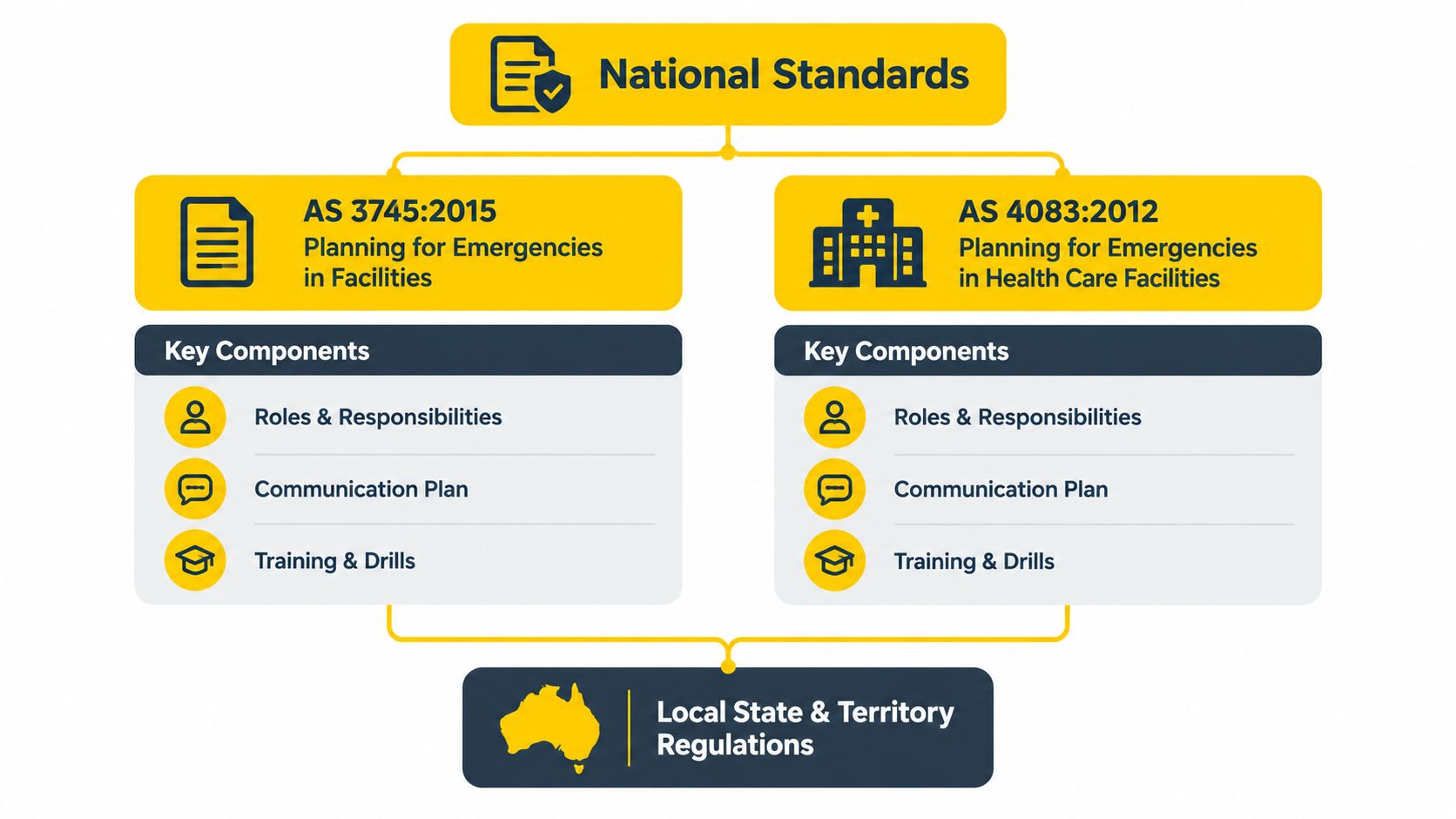 National Standards

AS 3745:2015
Planning for Emergencies in Facilities

Key Components

Roles & Responsibilities

Communication Plan

Training & Drills

AS 4083:2012
Planning for Emergencies in Health Care Facilities

Key Components

Roles & Responsibilities

Communication Plan

Training & Drills

Local State & Territory Regulations